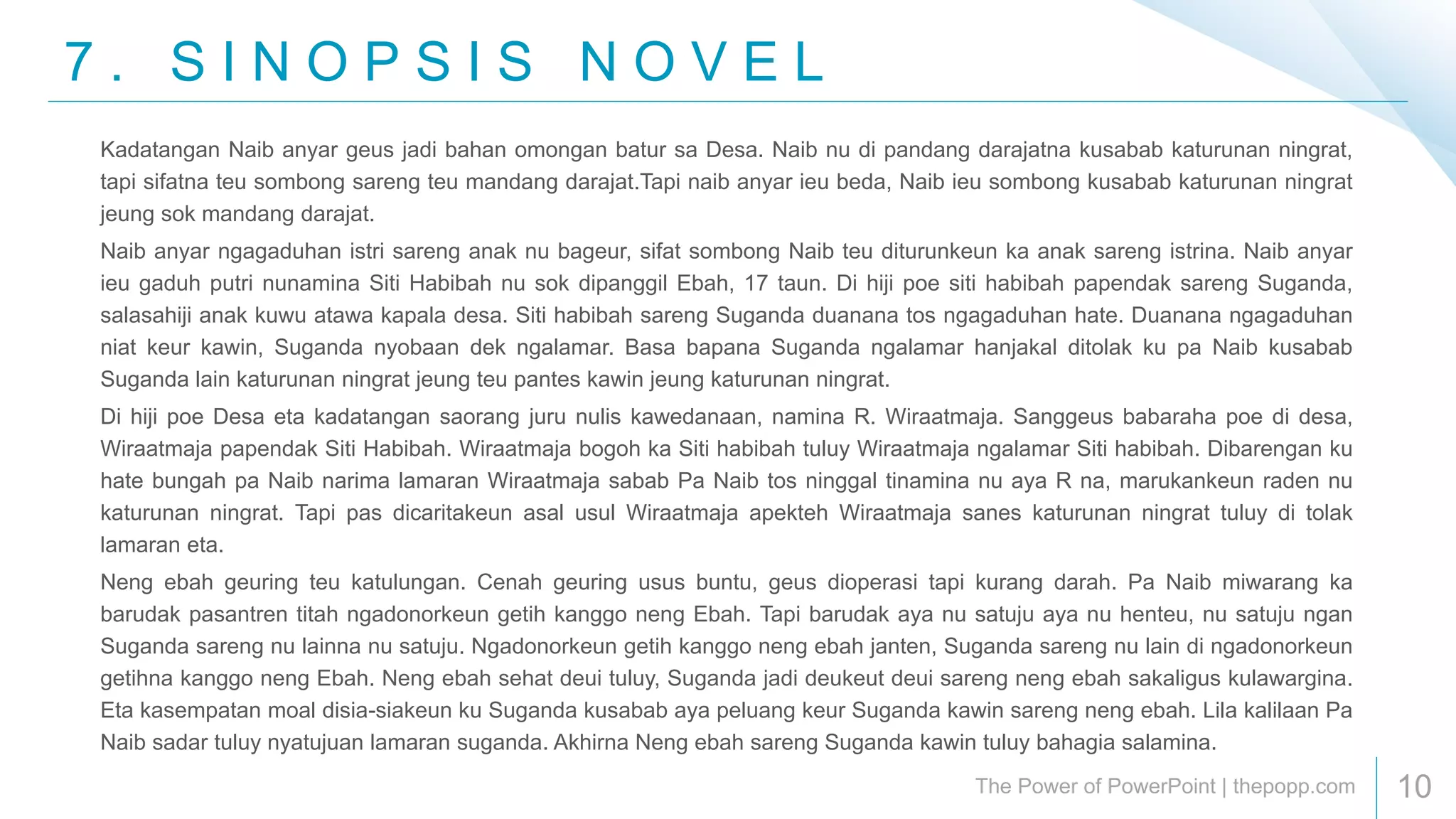 7. SINOPSIS NOVEL

Kadatangan Naib anyar geus jadi bahan omongan batur sa Desa. Naib nu di pandang darajatna kusabab katurunan ningrat, tapi sifatna teu sombong sareng teu mandang darajat.Tapi naib anyar ieu beda, Naib ieu sombong kusabab katurunan ningrat jeung sok mandang darajat.

Naib anyar ngagaduhan istri sareng anak nu bageur, sifat sombong Naib teu diturunkeun ka anak sareng istrina. Naib anyar ieu gaduh putri nunamina Siti Habibah nu sok dipanggil Ebah, 17 taun. Di hiji poe siti habibah papendak sareng Suganda, salasahiji anak kuwu atawa kapala desa. Siti habibah sareng Suganda duanana tos ngagaduhan hate. Duanana ngagaduhan niat keur kawin, Suganda nyobaan dek ngalamar. Basa bapana Suganda ngalamar hanjakal ditolak ku pa Naib kusabab Suganda lain katurunan ningrat jeung teu pantes kawin jeung katurunan ningrat.

Di hiji poe Desa eta kadatangan saorang juru nulis kawedanaan, namina R. Wiraatmaja. Sanggeus babaraha poe di desa, Wiraatmaja papendak Siti Habibah. Wiraatmaja bogoh ka Siti habibah tuluy Wiraatmaja ngalamar Siti habibah. Dibarengan ku hate bungah pa Naib narima lamaran Wiraatmaja sabab Pa Naib tos ninggal tinamina nu aya R na, marukankeun raden nu katurunan ningrat. Tapi pas dicaritakeun asal usul Wiraatmaja apekteh Wiraatmaja sanes katurunan ningrat tuluy di tolak lamaran eta.

Neng ebah geuring teu katulungan. Cenah geuring usus buntu, geus dioperasi tapi kurang darah. Pa Naib miwarang ka barudak pasantren titah ngadonorkeun getih kanggo neng Ebah. Tapi barudak aya nu satuju aya nu henteu, nu satuju ngan Suganda sareng nu lainna nu satuju. Ngadonorkeun getih kanggo neng ebah janten, Suganda sareng nu lain di ngadonorkeun getihna kanggo neng Ebah. Neng ebah sehat deui tuluy, Suganda jadi deukeut deui sareng neng ebah sakaligus kulawargina. Eta kasempatan moal disia-siakeun ku Suganda kusabab aya peluang keur Suganda kawin sareng neng ebah. Lila kalilaan Pa Naib sadar tuluy nyatujuan lamaran suganda. Akhirna Neng ebah sareng Suganda kawin tuluy bahagia salamina.

The Power of PowerPoint | thepopp.com

10